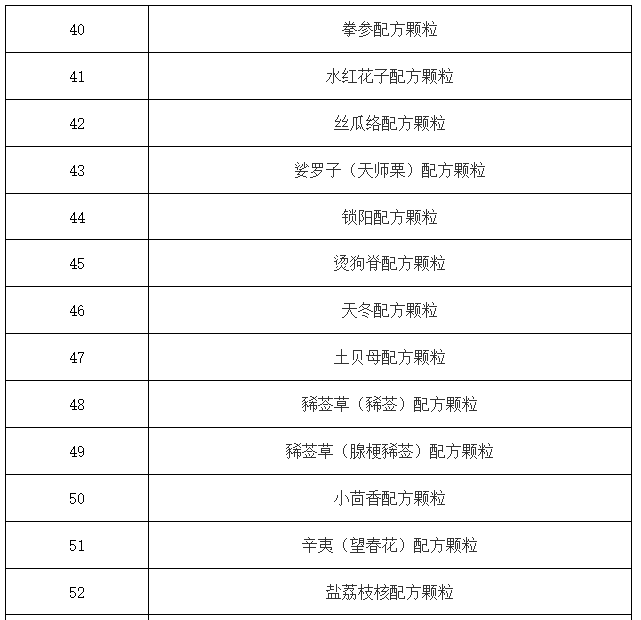 | 40 | 拳参配方颗粒 |
|---|---|
| 41 | 水红花子配方颗粒 |
| 42 | 丝瓜络配方颗粒 |
| 43 | 娑罗子（天师栗）配方颗粒 |
| 44 | 锁阳配方颗粒 |
| 45 | 烫狗脊配方颗粒 |
| 46 | 天冬配方颗粒 |
| 47 | 土贝母配方颗粒 |
| 48 | 豨莶草（豨莶）配方颗粒 |
| 49 | 豨莶草（腺梗豨莶）配方颗粒 |
| 50 | 小茴香配方颗粒 |
| 51 | 辛夷（望春花）配方颗粒 |
| 52 | 盐荔枝核配方颗粒 |